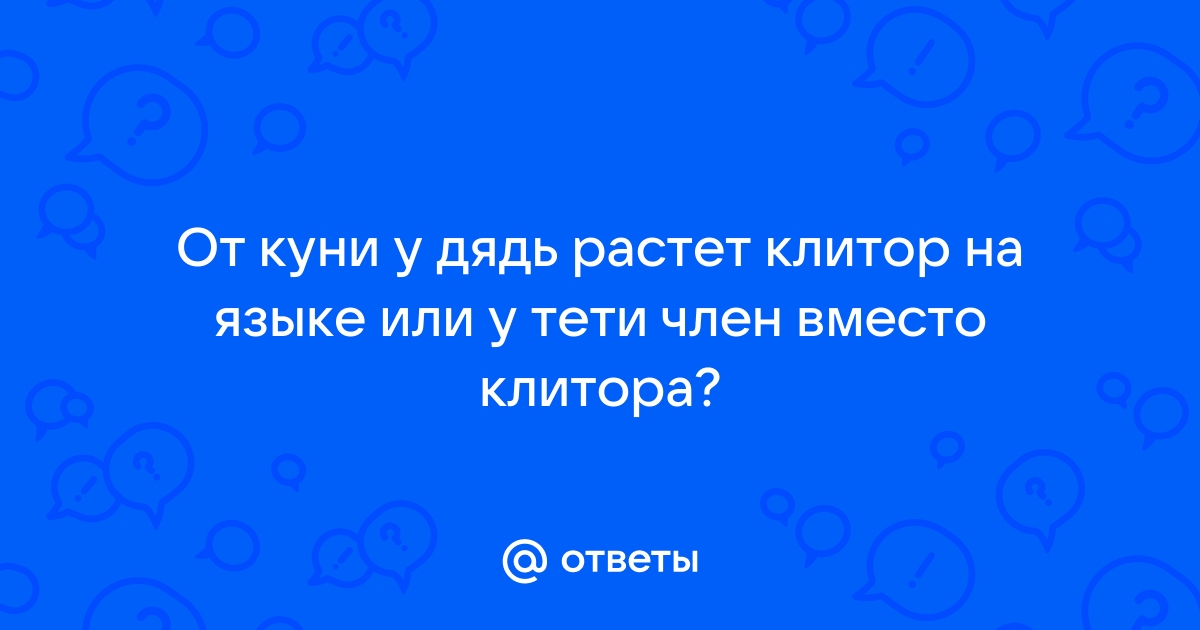 От куни у дядь растет клитор на языке или у тети член вместо клитора?

@ ответы